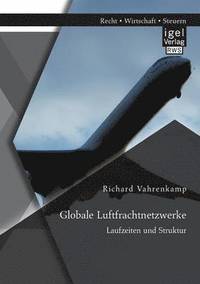 Recht • Wirtschaft • Steuern

igel Verlag RWS

Richard Vahrenkamp

Globale Luftfrachtnetzwerke

Laufzeiten und Struktur